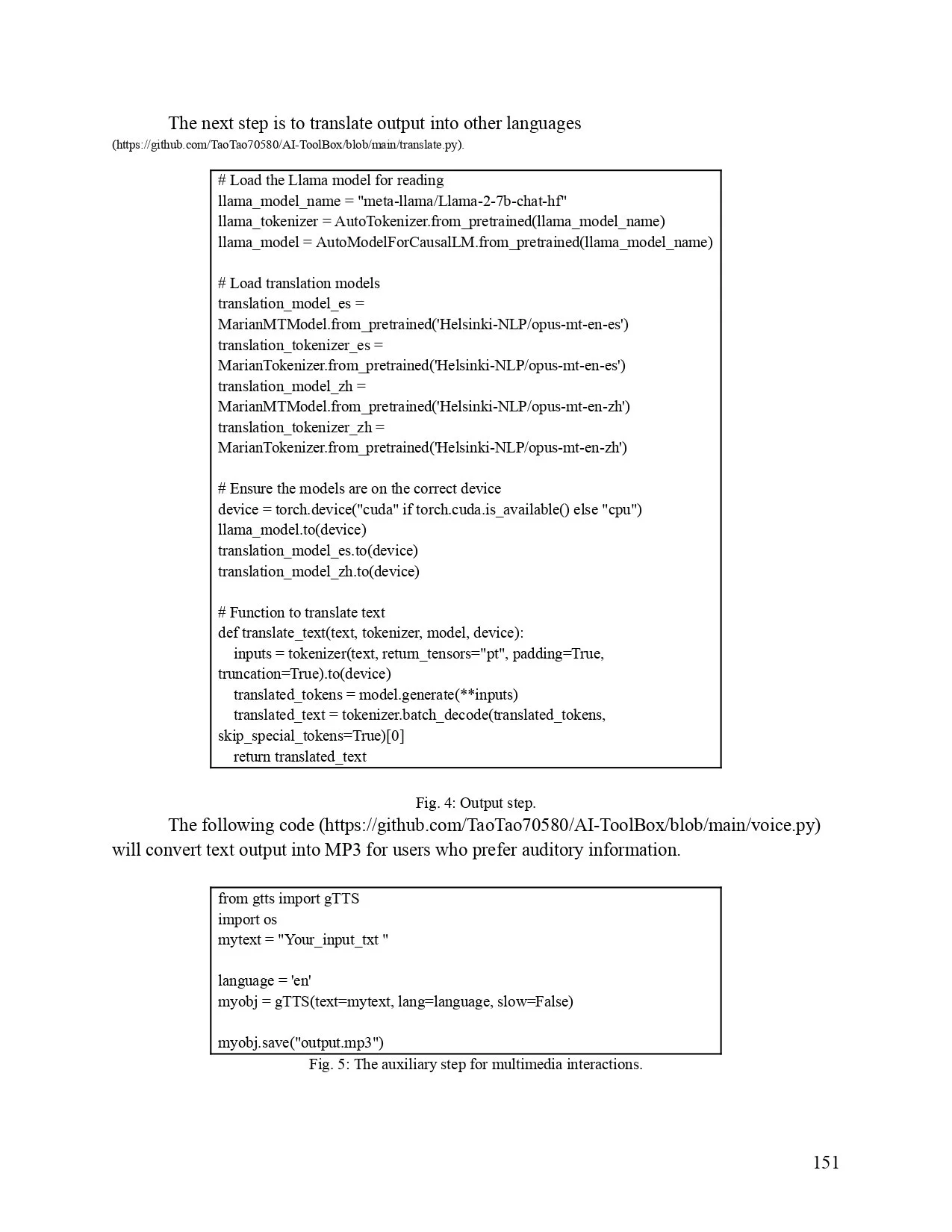 The next step is to translate output into other languages (https://github.com/TaoTao70580/AI-ToolBox/blob/main/translate.py).

# Load the Llama model for reading
llama_model_name = "meta-llama/Llama-2-7b-chat-hf"
llama_tokenizer = AutoTokenizer.from_pretrained(llama_model_name)
llama_model = AutoModelForCausalLM.from_pretrained(llama_model_name)

# Load translation models
translation_model_es =
MarianMTModel.from_pretrained('Helsinki-NLP/opus-mt-en-es')
translation_tokenizer_es =
MarianTokenizer.from_pretrained('Helsinki-NLP/opus-mt-en-es')
translation_model_zh =
MarianMTModel.from_pretrained('Helsinki-NLP/opus-mt-en-zh')
translation_tokenizer_zh =
MarianTokenizer.from_pretrained('Helsinki-NLP/opus-mt-en-zh')

# Ensure the models are on the correct device
device = torch.device("cuda" if torch.cuda.is_available() else "cpu")
llama_model.to(device)
translation_model_es.to(device)
translation_model_zh.to(device)

# Function to translate text
def translate_text(text, tokenizer, model, device):
    inputs = tokenizer(text, return_tensors="pt", padding=True,
truncation=True).to(device)
    translated_tokens = model.generate(**inputs)
    translated_text = tokenizer.batch_decode(translated_tokens,
skip_special_tokens=True)[0]
    return translated_text

Fig. 4: Output step.

The following code (https://github.com/TaoTao70580/AI-ToolBox/blob/main/voice.py) will convert text output into MP3 for users who prefer auditory information.

from gtts import gTTS
import os
mytext = "Your_input_txt "

language = 'en'
myobj = gTTS(text=mytext, lang=language, slow=False)

myobj.save("output.mp3")

Fig. 5: The auxiliary step for multimedia interactions.

151